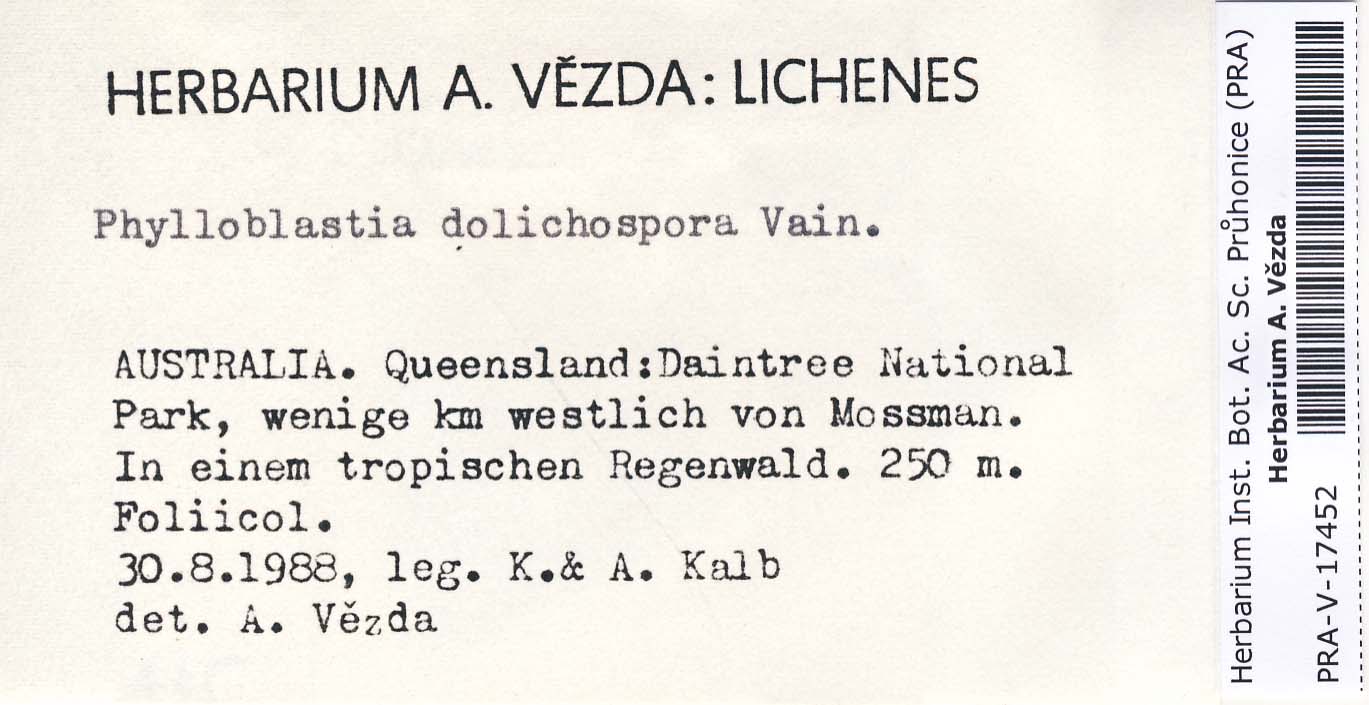 HERBARIUM A. VĚZDA: LICHENES

Phylloblastia dolichospora Vain.

AUSTRALIA. Queensland:Daintree National Park, wenige km westlich von Mossman. In einem tropischen Regenwald. 250 m. Foliicol.
30.8.1988, leg. K.& A. Kalb
det. A. Vězda

Herbarium Inst. Bot. Ac. Sc. Průhonice (PRA)
Herbarium A. Vězda
PRA-V-17452